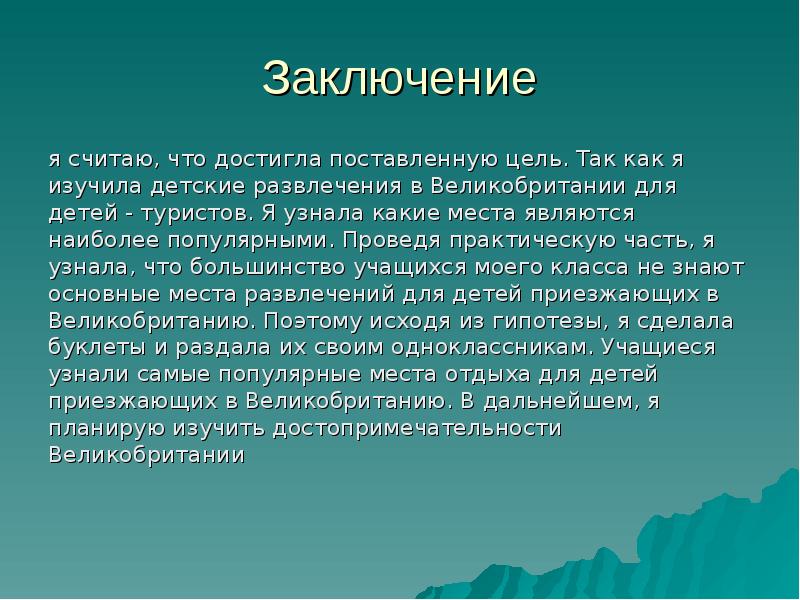 Заключение

я считаю, что достигла поставленную цель. Так как я изучила детские развлечения в Великобритании для детей - туристов. Я узнала какие места являются наиболее популярными. Проведя практическую часть, я узнала, что большинство учащихся моего класса не знают основные места развлечений для детей приезжающих в Великобританию. Поэтому исходя из гипотезы, я сделала буклеты и раздала их своим одноклассникам. Учащиеся узнали самые популярные места отдыха для детей приезжающих в Великобританию. В дальнейшем, я планирую изучить достопримечательности Великобритании